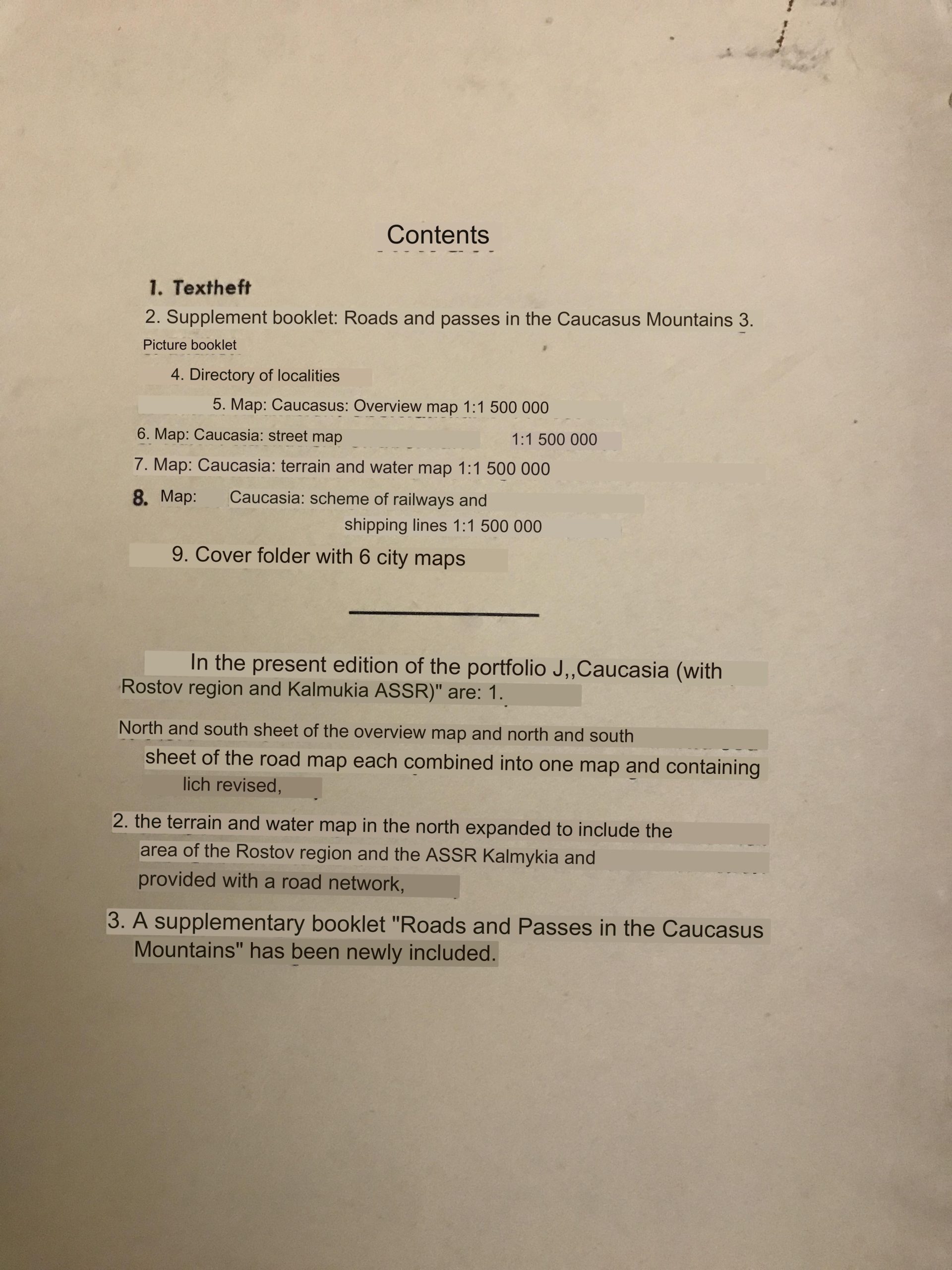 Contents

1. Textheft

2. Supplement booklet: Roads and passes in the Caucasus Mountains 3. Picture booklet

4. Directory of localities

5. Map: Caucasus: Overview map 1:1 500 000

6. Map: Caucasia: street map 1:1 500 000

7. Map: Caucasia: terrain and water map 1:1 500 000

8. Map: Caucasia: scheme of railways and shipping lines 1:1 500 000

9. Cover folder with 6 city maps

In the present edition of the portfolio J,,Caucasia (with Rostov region and Kalmukia ASSR)" are: 1.

North and south sheet of the overview map and north and south sheet of the road map each combined into one map and containing lich revised,

2. the terrain and water map in the north expanded to include the area of the Rostov region and the ASSR Kalmykia and provided with a road network,

3. A supplementary booklet "Roads and Passes in the Caucasus Mountains" has been newly included.